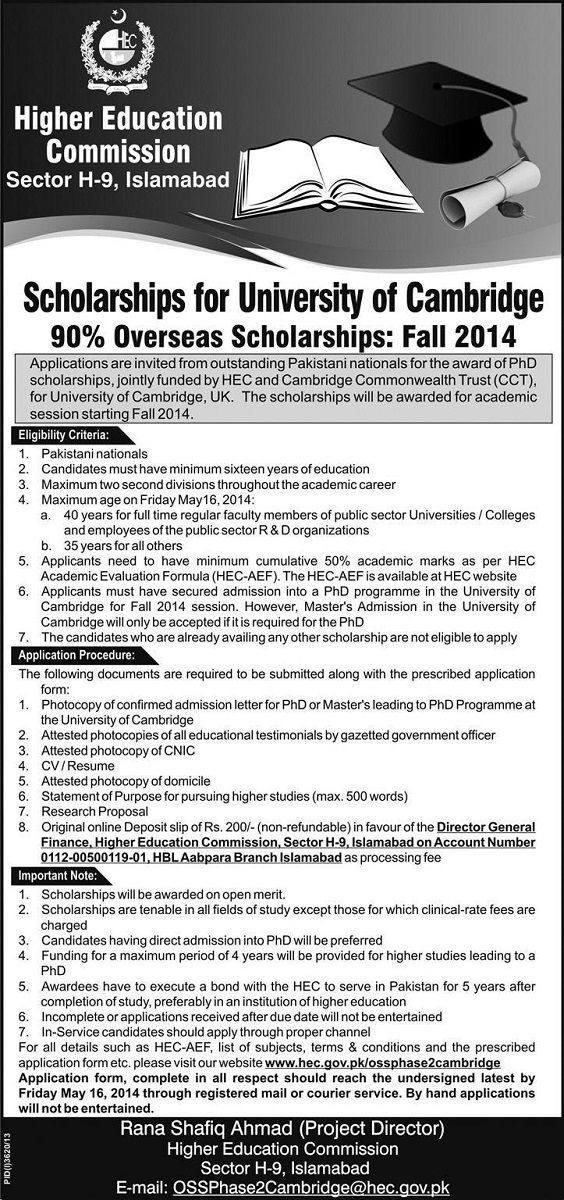 HEC

Higher Education Commission
Sector H-9, Islamabad

Scholarships for University of Cambridge
90% Overseas Scholarships: Fall 2014

Applications are invited from outstanding Pakistani nationals for the award of PhD scholarships, jointly funded by HEC and Cambridge Commonwealth Trust (CCT), for University of Cambridge, UK. The scholarships will be awarded for academic session starting Fall 2014.

Eligibility Criteria:
1. Pakistani nationals
2. Candidates must have minimum sixteen years of education
3. Maximum two second divisions throughout the academic career
4. Maximum age on Friday May16, 2014:
a. 40 years for full time regular faculty members of public sector Universities / Colleges and employees of the public sector R & D organizations
b. 35 years for all others
5. Applicants need to have minimum cumulative 50% academic marks as per HEC Academic Evaluation Formula (HEC-AEF). The HEC-AEF is available at HEC website
6. Applicants must have secured admission into a PhD programme in the University of Cambridge for Fall 2014 session. However, Master's Admission in the University of Cambridge will only be accepted if it is required for the PhD
7. The candidates who are already availing any other scholarship are not eligible to apply

Application Procedure:
The following documents are required to be submitted along with the prescribed application form:
1. Photocopy of confirmed admission letter for PhD or Master's leading to PhD Programme at the University of Cambridge
2. Attested photocopies of all educational testimonials by gazetted government officer
3. Attested photocopy of CNIC
4. CV / Resume
5. Attested photocopy of domicile
6. Statement of Purpose for pursuing higher studies (max. 500 words)
7. Research Proposal
8. Original online Deposit slip of Rs. 200/- (non-refundable) in favour of the Director General Finance, Higher Education Commission, Sector H-9, Islamabad on Account Number 0112-00500119-01, HBL Aabpara Branch Islamabad as processing fee

Important Note:
1. Scholarships will be awarded on open merit.
2. Scholarships are tenable in all fields of study except those for which clinical-rate fees are charged
3. Candidates having direct admission into PhD will be preferred
4. Funding for a maximum period of 4 years will be provided for higher studies leading to a PhD
5. Awardees have to execute a bond with the HEC to serve in Pakistan for 5 years after completion of study, preferably in an institution of higher education
6. Incomplete or applications received after due date will not be entertained
7. In-Service candidates should apply through proper channel
For all details such as HEC-AEF, list of subjects, terms & conditions and the prescribed application form etc. please visit our website www.hec.gov.pk/ossphase2cambridge
Application form, complete in all respect should reach the undersigned latest by Friday May 16, 2014 through registered mail or courier service. By hand applications will not be entertained.

Rana Shafiq Ahmad (Project Director)
Higher Education Commission
Sector H-9, Islamabad
E-mail: OSSPhase2Cambridge@hec.gov.pk

PID(I)3620/13